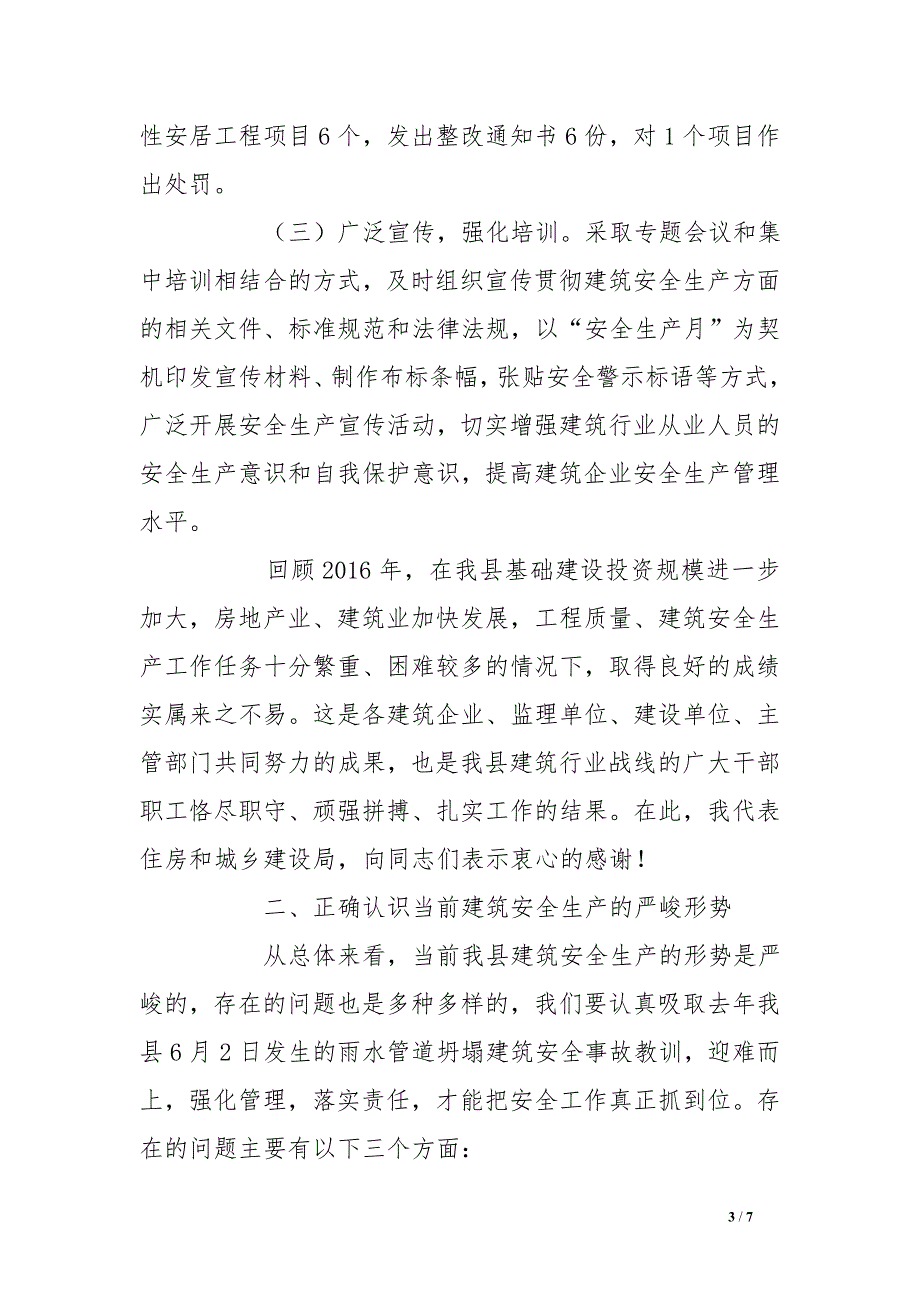 性安居工程项目6个，发出整改通知书6份，对1个项目作出处罚。

（三）广泛宣传，强化培训。采取专题会议和集中培训相结合的方式，及时组织宣传贯彻建筑安全生产方面的相关文件、标准规范和法律法规，以“安全生产月”为契机印发宣传材料、制作布标条幅，张贴安全警示标语等方式，广泛开展安全生产宣传活动，切实增强建筑行业从业人员的安全生产意识和自我保护意识，提高建筑企业安全生产管理水平。

回顾2016年，在我县基础建设投资规模进一步加大，房地产业、建筑业加快发展，工程质量、建筑安全生产工作任务十分繁重、困难较多的情况下，取得良好的成绩实属来之不易。这是各建筑企业、监理单位、建设单位、主管部门共同努力的成果，也是我县建筑行业战线的广大干部职工恪尽职守、顽强拼搏、扎实工作的结果。在此，我代表住房和城乡建设局，向同志们表示衷心的感谢！

二、正确认识当前建筑安全生产的严峻形势

从总体来看，当前我县建筑安全生产的形势是严峻的，存在的问题也是多种多样的，我们要认真吸取去年我县6月2日发生的雨水管道坍塌建筑安全事故教训，迎难而上，强化管理，落实责任，才能把安全工作真正抓到位。存在的问题主要有以下三个方面：

3 / 7